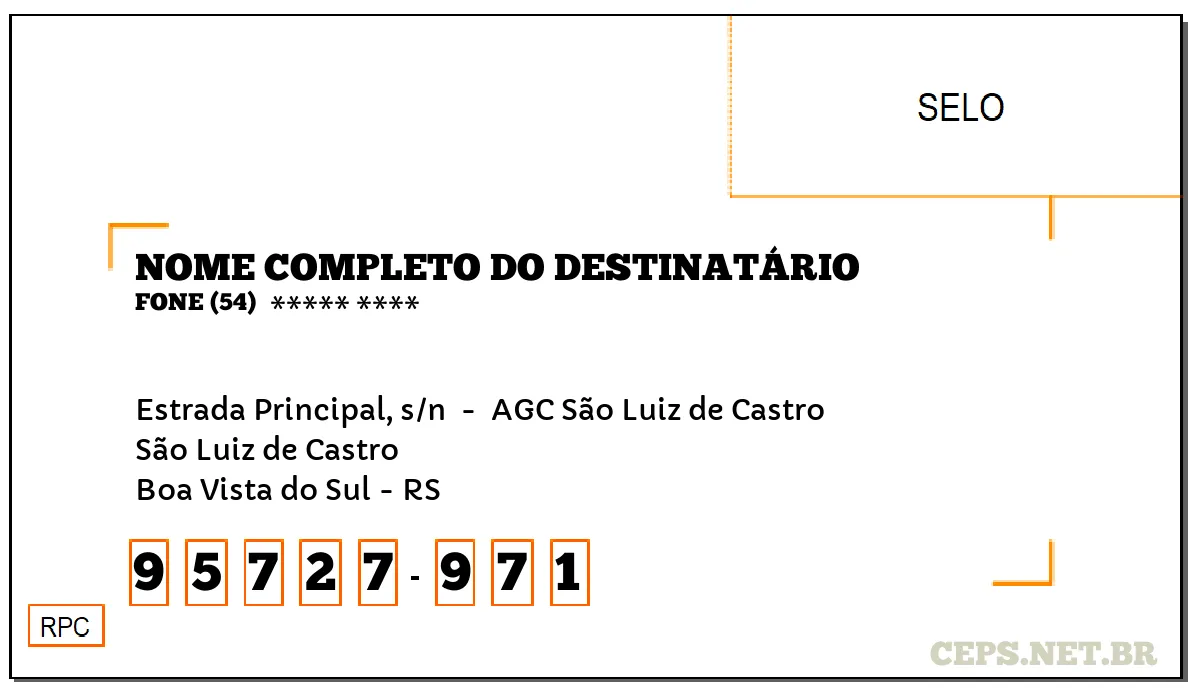 SELO

NOME COMPLETO DO DESTINATÁRIO
FONE (54) ***** ****

Estrada Principal, s/n - AGC São Luiz de Castro
São Luiz de Castro
Boa Vista do Sul - RS

9 5 7 2 7 - 9 7 1

RPC

CEPS.NET.BR